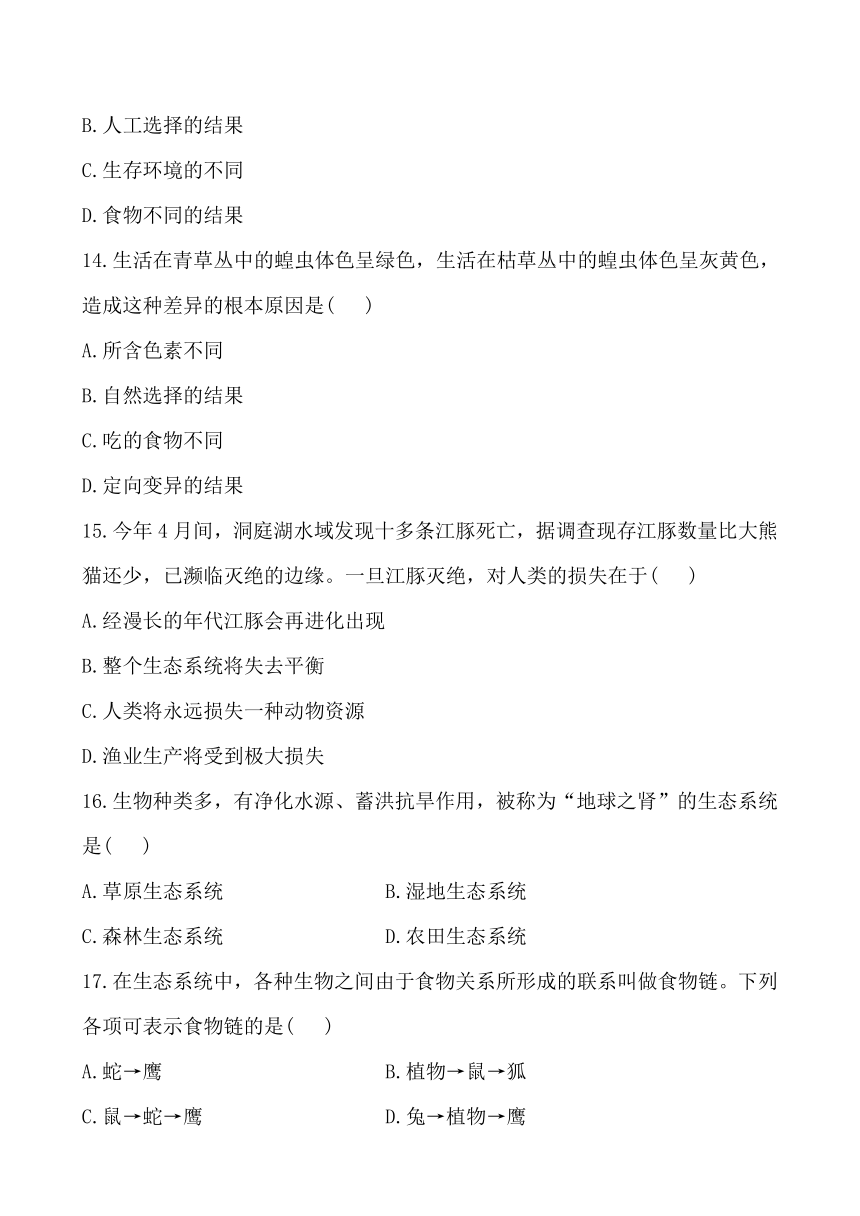 B.人工选择的结果

C.生存环境的不同

D.食物不同的结果

14.生活在青草丛中的蝗虫体色呈绿色，生活在枯草丛中的蝗虫体色呈灰黄色，造成这种差异的根本原因是(　　)

A.所含色素不同

B.自然选择的结果

C.吃的食物不同

D.定向变异的结果

15.今年4月间，洞庭湖水域发现十多条江豚死亡，据调查现存江豚数量比大熊猫还少，已濒临灭绝的边缘。一旦江豚灭绝，对人类的损失在于(　　)

A.经漫长的年代江豚会再进化出现

B.整个生态系统将失去平衡

C.人类将永远损失一种动物资源

D.渔业生产将受到极大损失

16.生物种类多，有净化水源、蓄洪抗旱作用，被称为“地球之肾”的生态系统是(　　)

A.草原生态系统

B.湿地生态系统

C.森林生态系统

D.农田生态系统

17.在生态系统中，各种生物之间由于食物关系所形成的联系叫做食物链。下列各项可表示食物链的是(　　)

A.蛇→鹰

B.植物→鼠→狐

C.鼠→蛇→鹰

D.兔→植物→鹰